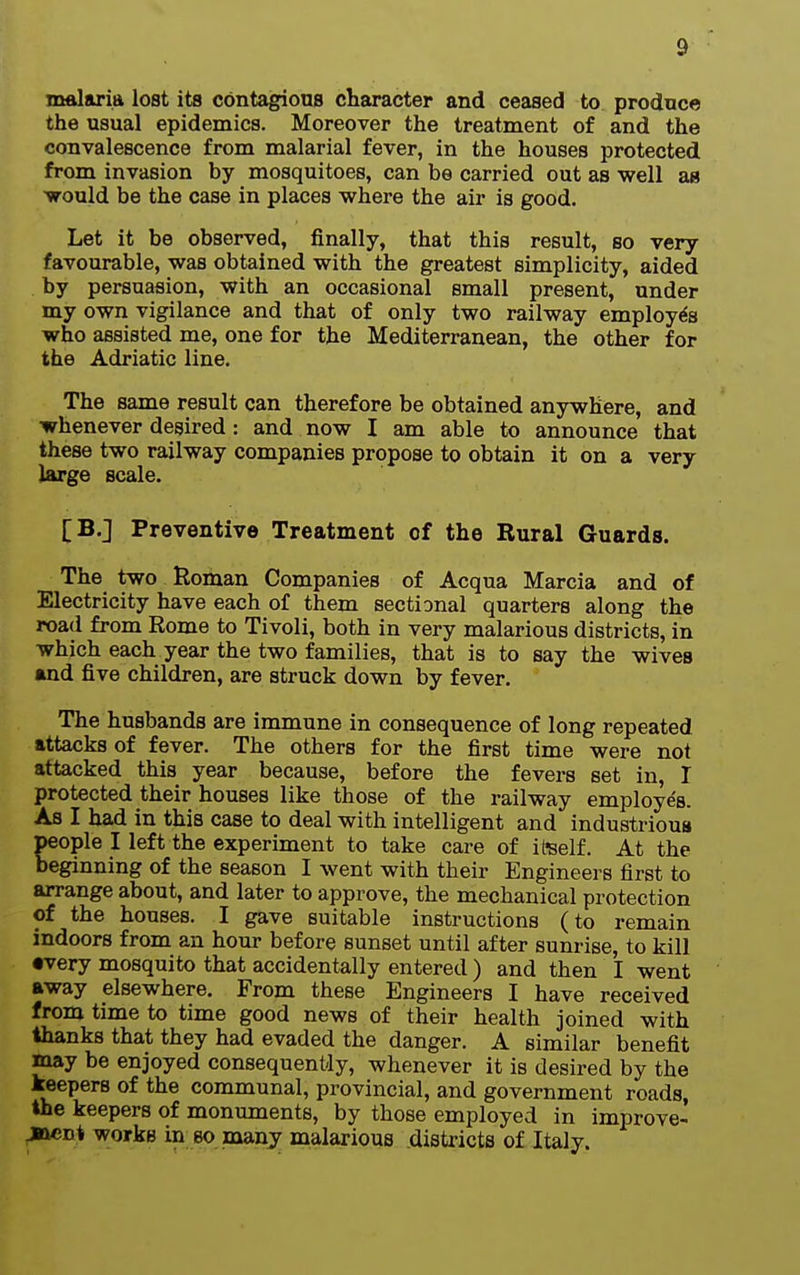 9

malaria lost its contagious character and ceased to produce the usual epidemics. Moreover the treatment of and the convalescence from malarial fever, in the houses protected from invasion by mosquitoes, can be carried out as well as would be the case in places where the air is good.

Let it be observed, finally, that this result, so very favourable, was obtained with the greatest simplicity, aided by persuasion, with an occasional small present, under my own vigilance and that of only two railway employés who assisted me, one for the Mediterranean, the other for the Adriatic line.

The same result can therefore be obtained anywhere, and whenever desired: and now I am able to announce that these two railway companies propose to obtain it on a very large scale.

[B.] Preventive Treatment of the Rural Guards.

The two Roman Companies of Acqua Marcia and of Electricity have each of them sectional quarters along the road from Rome to Tivoli, both in very malarious districts, in which each year the two families, that is to say the wives and five children, are struck down by fever.

The husbands are immune in consequence of long repeated attacks of fever. The others for the first time were not attacked this year because, before the fevers set in, I protected their houses like those of the railway employés. As I had in this case to deal with intelligent and industrious people I left the experiment to take care of itself. At the beginning of the season I went with their Engineers first to arrange about, and later to approve, the mechanical protection of the houses. I gave suitable instructions (to remain indoors from an hour before sunset until after sunrise, to kill every mosquito that accidentally entered) and then I went away elsewhere. From these Engineers I have received from time to time good news of their health joined with thanks that they had evaded the danger. A similar benefit may be enjoyed consequently, whenever it is desired by the keepers of the communal, provincial, and government roads, the keepers of monuments, by those employed in improvement works in so many malarious districts of Italy.